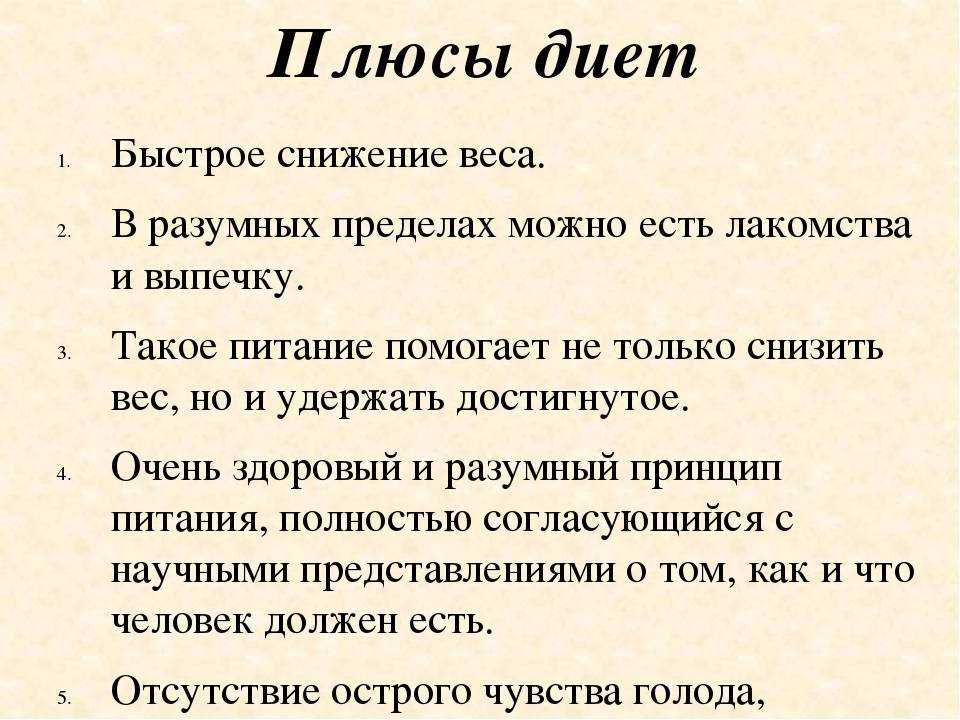 Плюсы диет

1. Быстрое снижение веса.
2. В разумных пределах можно есть лакомства и выпечку.
3. Такое питание помогает не только снизить вес, но и удержать достигнутое.
4. Очень здоровый и разумный принцип питания, полностью согласующийся с научными представлениями о том, как и что человек должен есть.
5. Отсутствие острого чувства голода,